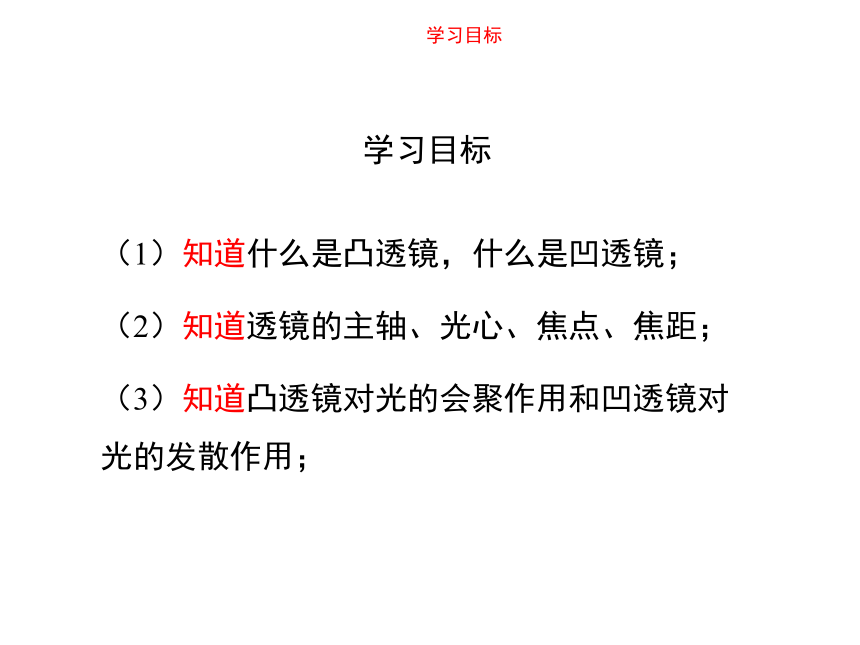 学习目标

学习目标

（1）知道什么是凸透镜，什么是凹透镜；

（2）知道透镜的主轴、光心、焦点、焦距；

（3）知道凸透镜对光的会聚作用和凹透镜对光的发散作用；